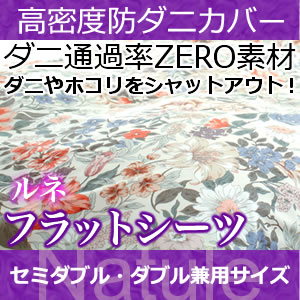 高密度防ダニカバー

ダニ通過率ZERO素材
ダニやホコリをシャットアウト！

ルネ
フラットシーツ

Natule

セミダブル・ダブル兼用サイズ